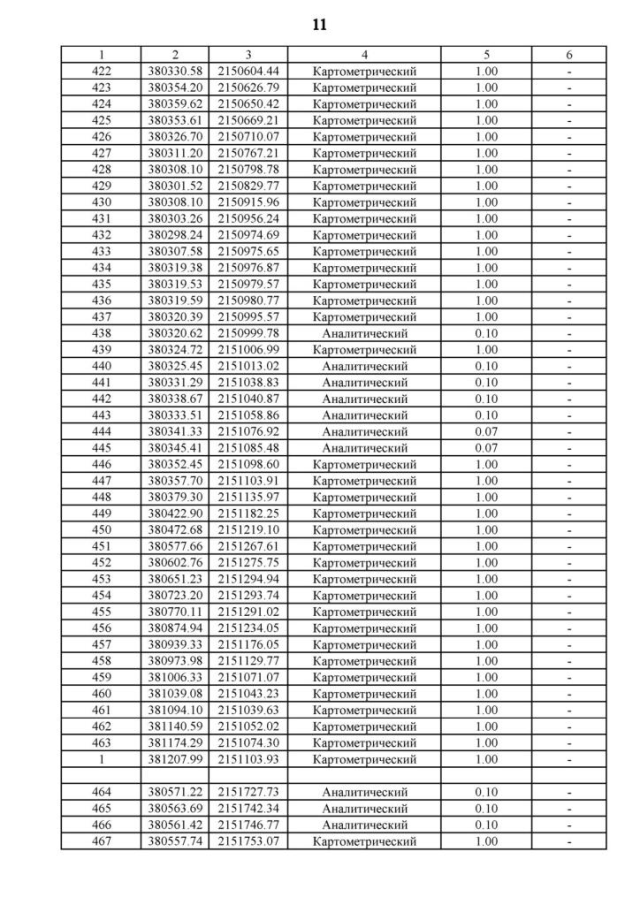 11

| 1 | 2 | 3 | 4 | 5 | 6 |
|---|---|---|---|---|---|
| 422 | 380330.58 | 2150604.44 | Картометрический | 1.00 | - |
| 423 | 380354.20 | 2150626.79 | Картометрический | 1.00 | - |
| 424 | 380359.62 | 2150650.42 | Картометрический | 1.00 | - |
| 425 | 380353.61 | 2150669.21 | Картометрический | 1.00 | - |
| 426 | 380326.70 | 2150710.07 | Картометрический | 1.00 | - |
| 427 | 380311.20 | 2150767.21 | Картометрический | 1.00 | - |
| 428 | 380308.10 | 2150798.78 | Картометрический | 1.00 | - |
| 429 | 380301.52 | 2150829.77 | Картометрический | 1.00 | - |
| 430 | 380308.10 | 2150915.96 | Картометрический | 1.00 | - |
| 431 | 380303.26 | 2150956.24 | Картометрический | 1.00 | - |
| 432 | 380298.24 | 2150974.69 | Картометрический | 1.00 | - |
| 433 | 380307.58 | 2150975.65 | Картометрический | 1.00 | - |
| 434 | 380319.38 | 2150976.87 | Картометрический | 1.00 | - |
| 435 | 380319.53 | 2150979.57 | Картометрический | 1.00 | - |
| 436 | 380319.59 | 2150980.77 | Картометрический | 1.00 | - |
| 437 | 380320.39 | 2150995.57 | Картометрический | 1.00 | - |
| 438 | 380320.62 | 2150999.78 | Аналитический | 0.10 | - |
| 439 | 380324.72 | 2151006.99 | Картометрический | 1.00 | - |
| 440 | 380325.45 | 2151013.02 | Аналитический | 0.10 | - |
| 441 | 380331.29 | 2151038.83 | Аналитический | 0.10 | - |
| 442 | 380338.67 | 2151040.87 | Аналитический | 0.10 | - |
| 443 | 380333.51 | 2151058.86 | Аналитический | 0.10 | - |
| 444 | 380341.33 | 2151076.92 | Аналитический | 0.07 | - |
| 445 | 380345.41 | 2151085.48 | Аналитический | 0.07 | - |
| 446 | 380352.45 | 2151098.60 | Картометрический | 1.00 | - |
| 447 | 380357.70 | 2151103.91 | Картометрический | 1.00 | - |
| 448 | 380379.30 | 2151135.97 | Картометрический | 1.00 | - |
| 449 | 380422.90 | 2151182.25 | Картометрический | 1.00 | - |
| 450 | 380472.68 | 2151219.10 | Картометрический | 1.00 | - |
| 451 | 380577.66 | 2151267.61 | Картометрический | 1.00 | - |
| 452 | 380602.76 | 2151275.75 | Картометрический | 1.00 | - |
| 453 | 380651.23 | 2151294.94 | Картометрический | 1.00 | - |
| 454 | 380723.20 | 2151293.74 | Картометрический | 1.00 | - |
| 455 | 380770.11 | 2151291.02 | Картометрический | 1.00 | - |
| 456 | 380874.94 | 2151234.05 | Картометрический | 1.00 | - |
| 457 | 380939.33 | 2151176.05 | Картометрический | 1.00 | - |
| 458 | 380973.98 | 2151129.77 | Картометрический | 1.00 | - |
| 459 | 381006.33 | 2151071.07 | Картометрический | 1.00 | - |
| 460 | 381039.08 | 2151043.23 | Картометрический | 1.00 | - |
| 461 | 381094.10 | 2151039.63 | Картометрический | 1.00 | - |
| 462 | 381140.59 | 2151052.02 | Картометрический | 1.00 | - |
| 463 | 381174.29 | 2151074.30 | Картометрический | 1.00 | - |
| 1 | 381207.99 | 2151103.93 | Картометрический | 1.00 | - |
| | | | | | |
| 464 | 380571.22 | 2151727.73 | Аналитический | 0.10 | - |
| 465 | 380563.69 | 2151742.34 | Аналитический | 0.10 | - |
| 466 | 380561.42 | 2151746.77 | Аналитический | 0.10 | - |
| 467 | 380557.74 | 2151753.07 | Картометрический | 1.00 | - |